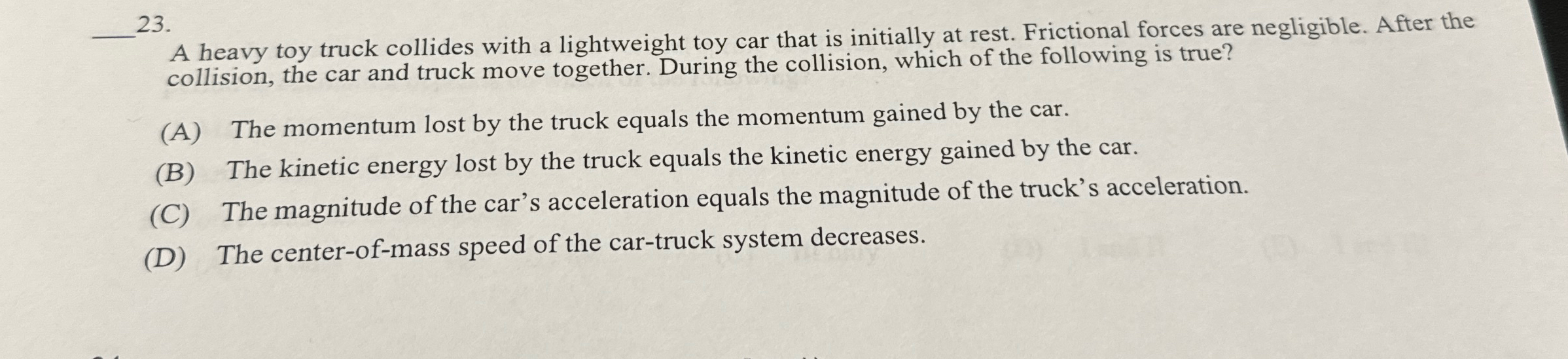 ____23.

A heavy toy truck collides with a lightweight toy car that is initially at rest. Frictional forces are negligible. After the collision, the car and truck move together. During the collision, which of the following is true?

(A) The momentum lost by the truck equals the momentum gained by the car.

(B) The kinetic energy lost by the truck equals the kinetic energy gained by the car.

(C) The magnitude of the car's acceleration equals the magnitude of the truck's acceleration.

(D) The center-of-mass speed of the car-truck system decreases.